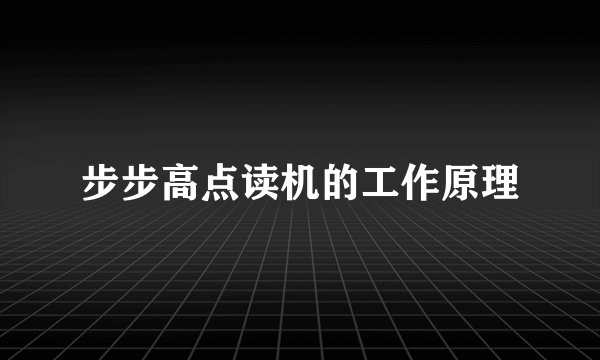 步步高点读机的工作原理